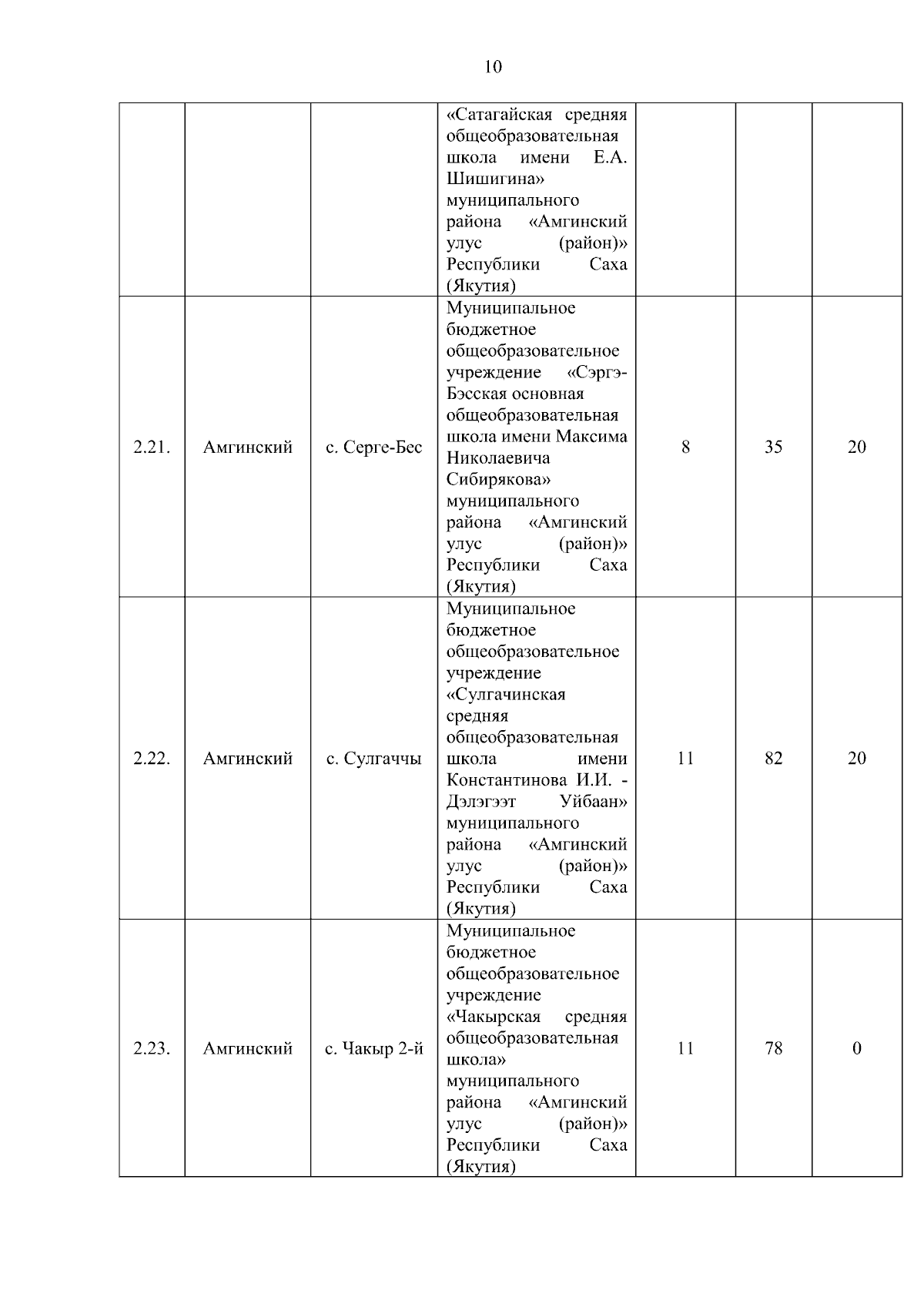 10

|  |  |  |  |  |  |  |
|---|---|---|---|---|---|---|
|  |  |  | «Сатагайская средняя общеобразовательная школа имени Е.А. Шишигина» муниципального района «Амгинский улус (район)» Республики Саха (Якутия) |  |  |  |
| 2.21. | Амгинский | с. Серге-Бес | Муниципальное бюджетное общеобразовательное учреждение «Сэргэ-Бэсская основная общеобразовательная школа имени Максима Николаевича Сибирякова» муниципального района «Амгинский улус (район)» Республики Саха (Якутия) | 8 | 35 | 20 |
| 2.22. | Амгинский | с. Сулгаччы | Муниципальное бюджетное общеобразовательное учреждение «Сулгачинская средняя общеобразовательная школа имени Константинова И.И. - Дэлэгээт Уйбаан» муниципального района «Амгинский улус (район)» Республики Саха (Якутия) | 11 | 82 | 20 |
| 2.23. | Амгинский | с. Чакыр 2-й | Муниципальное бюджетное общеобразовательное учреждение «Чакырская средняя общеобразовательная школа» муниципального района «Амгинский улус (район)» Республики Саха (Якутия) | 11 | 78 | 0 |